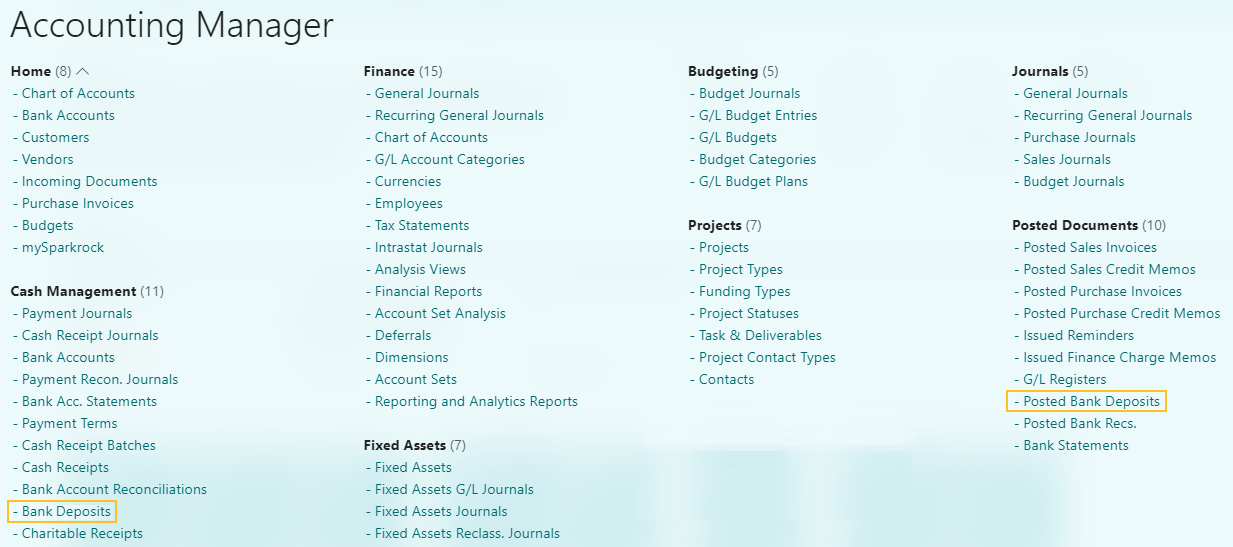 Accounting Manager

Home (8)
- Chart of Accounts
- Bank Accounts
- Customers
- Vendors
- Incoming Documents
- Purchase Invoices
- Budgets
- mySparkrock

Cash Management (11)
- Payment Journals
- Cash Receipt Journals
- Bank Accounts
- Payment Recon. Journals
- Bank Acc. Statements
- Payment Terms
- Cash Receipt Batches
- Cash Receipts
- Bank Account Reconciliations
- Bank Deposits
- Charitable Receipts

Finance (15)
- General Journals
- Recurring General Journals
- Chart of Accounts
- G/L Account Categories
- Currencies
- Employees
- Tax Statements
- Intrastat Journals
- Analysis Views
- Financial Reports
- Account Set Analysis
- Deferrals
- Dimensions
- Account Sets
- Reporting and Analytics Reports

Fixed Assets (7)
- Fixed Assets
- Fixed Assets G/L Journals
- Fixed Assets Journals
- Fixed Assets Reclass. Journals

Budgeting (5)
- Budget Journals
- G/L Budget Entries
- G/L Budgets
- Budget Categories
- G/L Budget Plans

Projects (7)
- Projects
- Project Types
- Funding Types
- Project Statuses
- Task & Deliverables
- Project Contact Types
- Contacts

Journals (5)
- General Journals
- Recurring General Journals
- Purchase Journals
- Sales Journals
- Budget Journals

Posted Documents (10)
- Posted Sales Invoices
- Posted Sales Credit Memos
- Posted Purchase Invoices
- Posted Purchase Credit Memos
- Issued Reminders
- Issued Finance Charge Memos
- G/L Registers
- Posted Bank Deposits
- Posted Bank Recs.
- Bank Statements